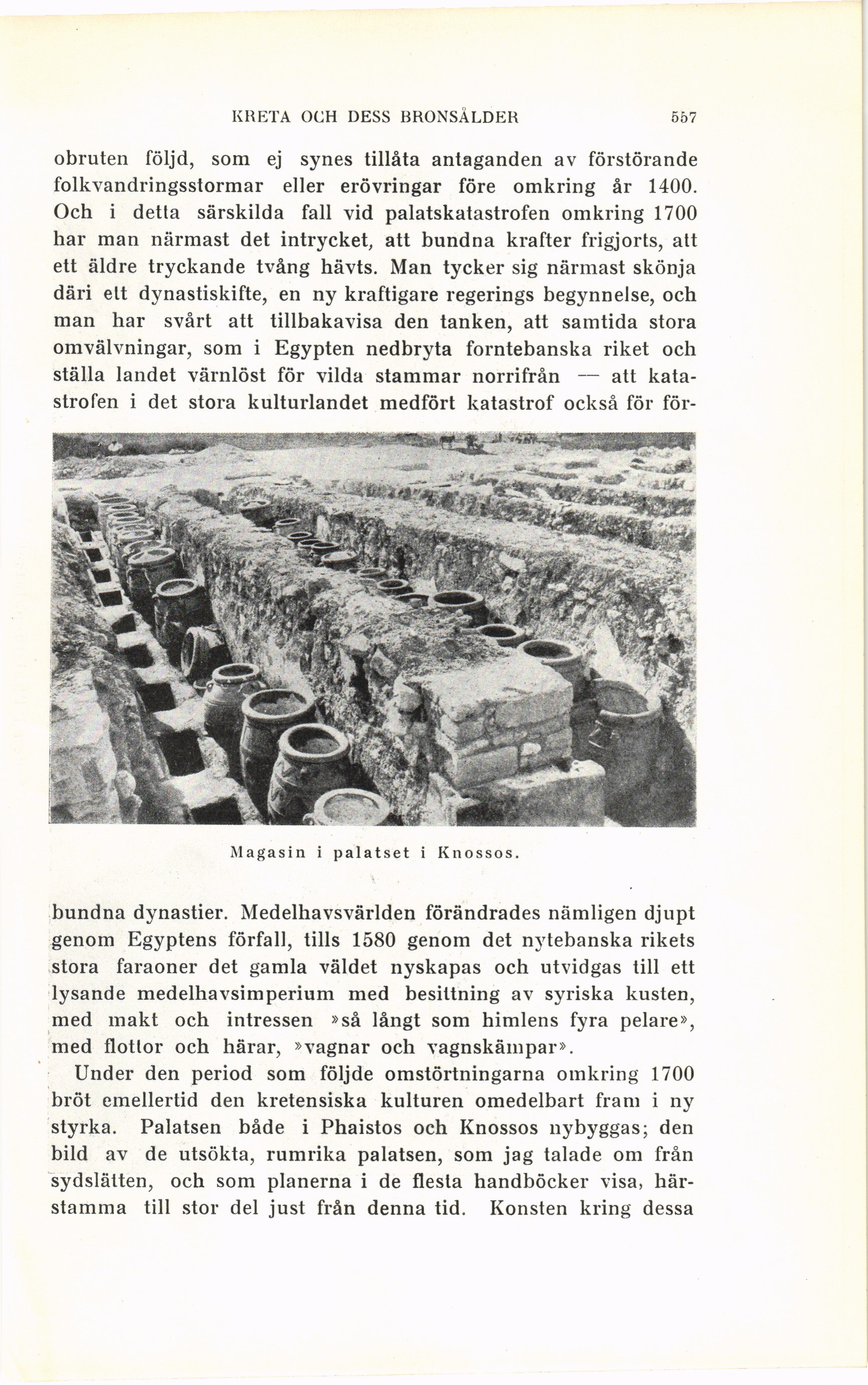 KRETA OCH DESS BRONSÅLDER 557

obruten följd, som ej synes tillåta antaganden av förstörande folkvandringsstormar eller erövringar före omkring år 1400. Och i detta särskilda fall vid palatskatastrofen omkring 1700 har man närmast det intrycket, att bundna krafter frigjorts, att ett äldre tryckande tvång hävts. Man tycker sig närmast skönja däri ett dynastiskifte, en ny kraftigare regerings begynnelse, och man har svårt att tillbakavisa den tanken, att samtida stora omvälvningar, som i Egypten nedbryta forntebanska riket och ställa landet värnlöst för vilda stammar norrifrån — att katastrofen i det stora kulturlandet medfört katastrof också för för-

Magasin i palatset i Knossos.

bundna dynastier. Medelhavsvärlden förändrades nämligen djupt genom Egyptens förfall, tills 1580 genom det nytebanska rikets stora faraoner det gamla väldet nyskapas och utvidgas till ett lysande medelhavsimperium med besittning av syriska kusten, med makt och intressen »så långt som himlens fyra pelare», med flottor och härar, »vagnar och vagnskämpar».

Under den period som följde omstörtningarna omkring 1700 bröt emellertid den kretensiska kulturen omedelbart fram i ny styrka. Palatsen både i Phaistos och Knossos nybyggas; den bild av de utsökta, rumrika palatsen, som jag talade om från sydslätten, och som planerna i de flesta handböcker visa, härstamma till stor del just från denna tid. Konsten kring dessa